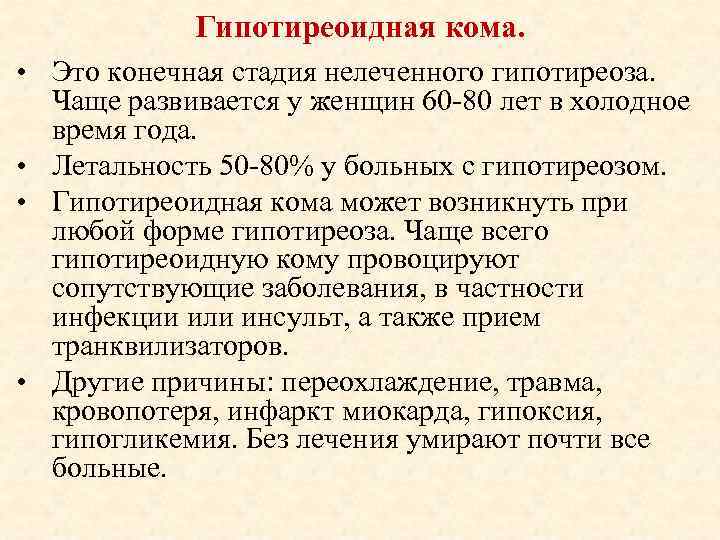 Гипотиреоидная кома.

• Это конечная стадия нелеченного гипотиреоза. Чаще развивается у женщин 60-80 лет в холодное время года.
• Летальность 50-80% у больных с гипотиреозом.
• Гипотиреоидная кома может возникнуть при любой форме гипотиреоза. Чаще всего гипотиреоидную кому провоцируют сопутствующие заболевания, в частности инфекции или инсульт, а также прием транквилизаторов.
• Другие причины: переохлаждение, травма, кровопотеря, инфаркт миокарда, гипоксия, гипогликемия. Без лечения умирают почти все больные.